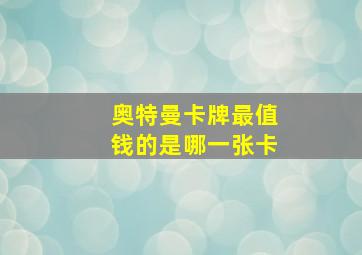 奥特曼卡牌最值钱的是哪一张卡